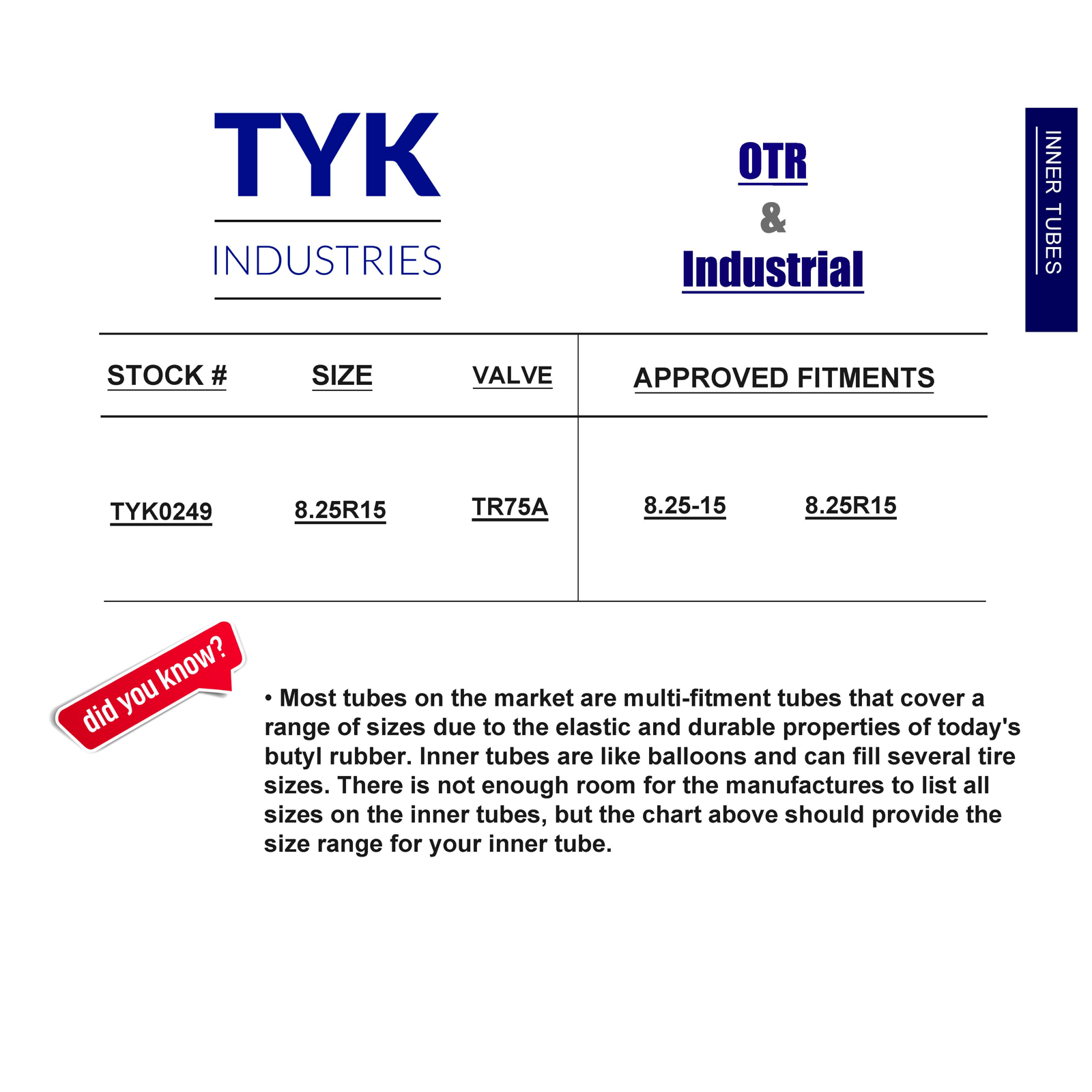 TYK
INDUSTRIES

OTR
&
Industrial

INNER TUBES

| STOCK # | SIZE | VALVE | APPROVED FITMENTS |
|---|---|---|---|
| TYK0249 | 8.25R15 | TR75A | 8.25-15 8.25R15 |

did you know?

• Most tubes on the market are multi-fitment tubes that cover a range of sizes due to the elastic and durable properties of today's butyl rubber. Inner tubes are like balloons and can fill several tire sizes. There is not enough room for the manufactures to list all sizes on the inner tubes, but the chart above should provide the size range for your inner tube.